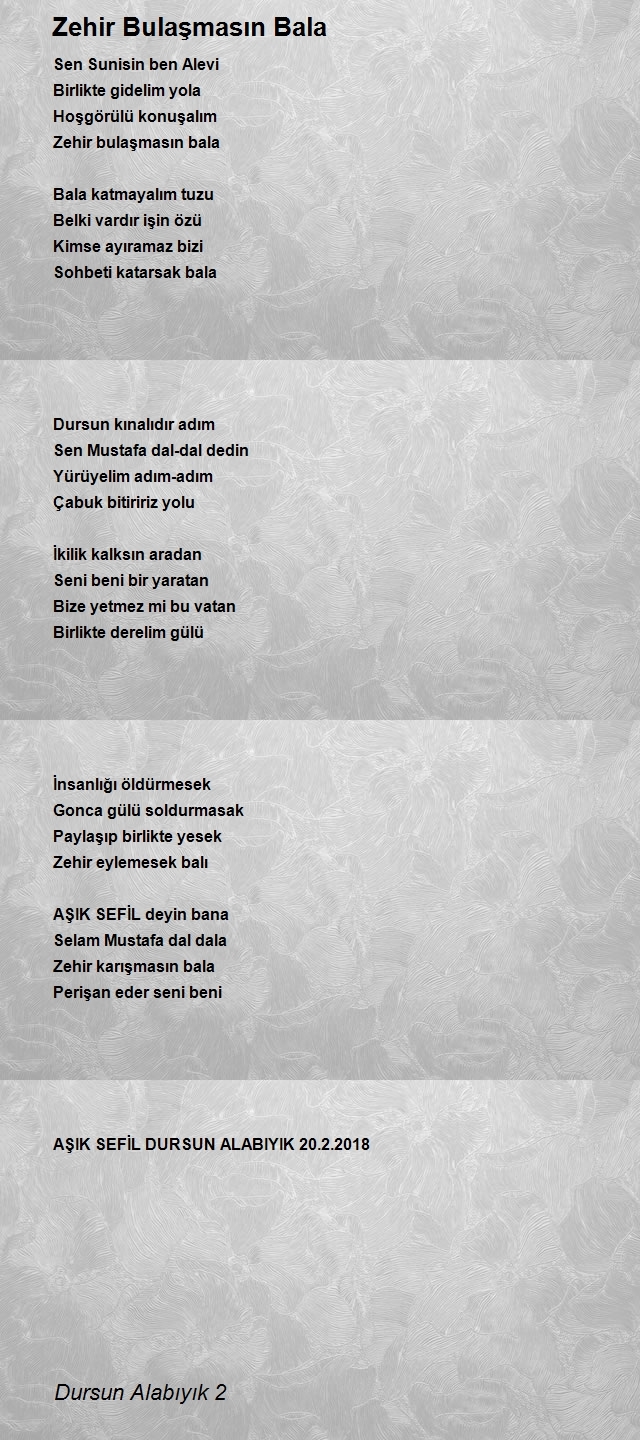 Zehir Bulaşmasın Bala

Sen Sunisin ben Alevi
Birlikte gidelim yola
Hoşgörülü konuşalım
Zehir bulaşmasın bala

Bala katmayalım tuzu
Belki vardır işin özü
Kimse ayıramaz bizi
Sohbeti katarsak bala

Dursun kınalıdır adım
Sen Mustafa dal-dal dedin
Yürüyelim adım-adım
Çabuk bitiririz yolu

İkilik kalksın aradan
Seni beni bir yaratan
Bize yetmez mi bu vatan
Birlikte derelim gülü

İnsanlığı öldürmesek
Gonca gülü soldurmasak
Paylaşıp birlikte yesek
Zehir eylemesek balı

AŞIK SEFİL deyin bana
Selam Mustafa dal dala
Zehir karışmasın bala
Perişan eder seni beni

AŞIK SEFİL DURSUN ALABIYIK 20.2.2018

Dursun Alabıyık 2